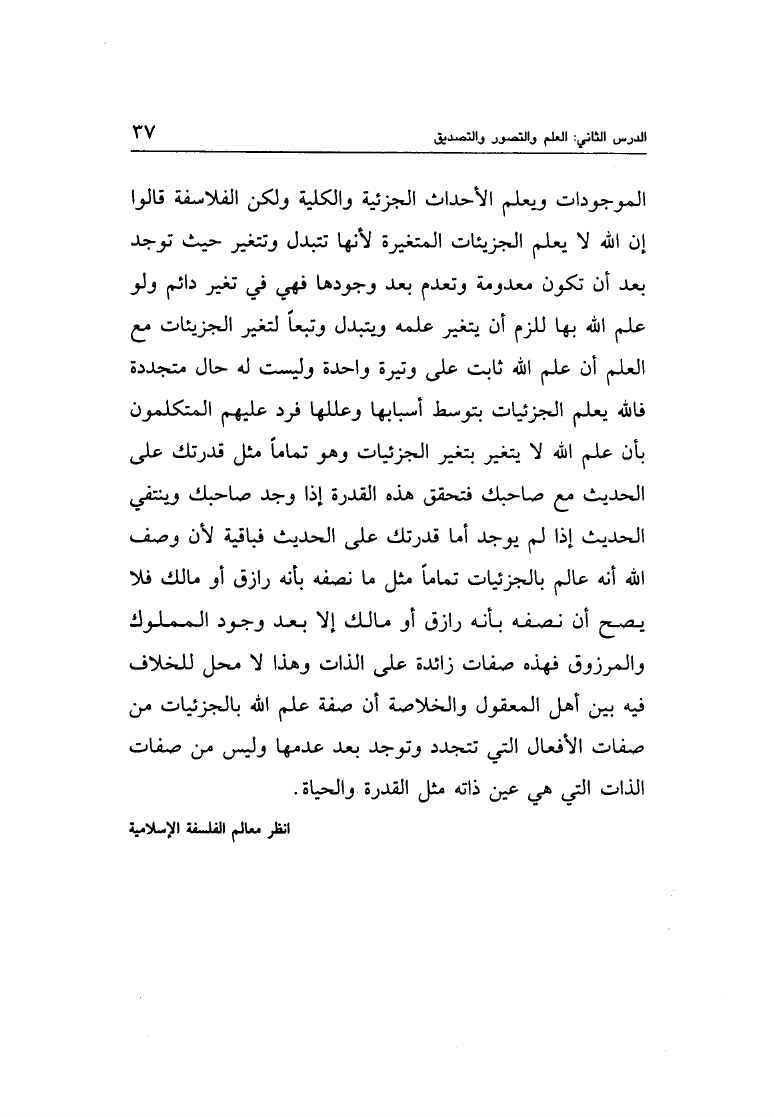 الدرس الثاني: العلم والتصور والتصديق ٣٧

الموجودات ويعلم الأحداث الجزئية والكلية ولكن الفلاسفة قالوا إن الله لا يعلم الجزيئات المتغيرة لأنها تتبدل وتتغير حيث توجد بعد أن تكون معدومة وتعدم بعد وجودها فهي في تغير دائم ولو علم الله بها للزم أن يتغير علمه ويتبدل وتبعاً لتغير الجزيئات مع العلم أن علم الله ثابت على وتيرة واحدة وليست له حال متجددة فالله يعلم الجزئيات بتوسط أسبابها وعللها فرد عليهم المتكلمون بأن علم الله لا يتغير بتغير الجزئيات وهو تماماً مثل قدرتك على الحديث مع صاحبك فتحقق هذه القدرة إذا وجد صاحبك وينتفي الحديث إذا لم يوجد أما قدرتك على الحديث فباقية لأن وصف الله أنه عالم بالجزئيات تماماً مثل ما نصفه بأنه رازق أو مالك فلا يصح أن نصفه بأنه رازق أو مالك إلا بعد وجود المملوك والمرزوق فهذه صفات زائدة على الذات وهذا لا محل للخلاف فيه بين أهل المعقول والخلاصة أن صفة علم الله بالجزئيات من صفات الأفعال التي تتجدد وتوجد بعد عدمها وليس من صفات الذات التي هي عين ذاته مثل القدرة والحياة.

انظر معالم الفلسفة الإسلامية